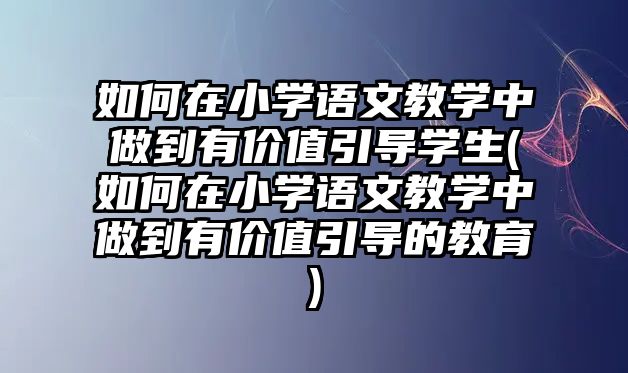 如何在小学语文教学中做到有价值引导学生(如何在小学语文教学中做到有价值引导的教育)